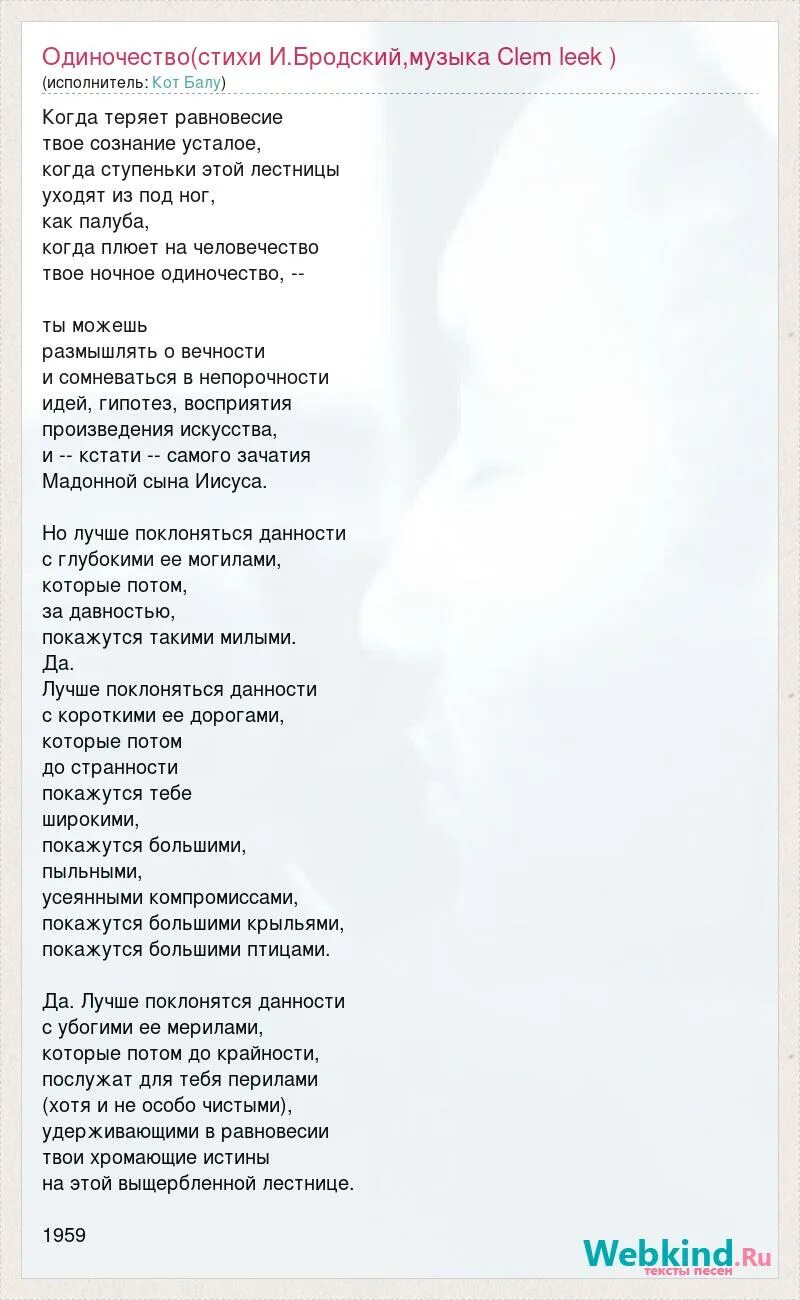 Одиночество(стихи И.Бродский,музыка Clem leek )
(исполнитель: Кот Балу)

Когда теряет равновесие
твое сознание усталое,
когда ступеньки этой лестницы
уходят из под ног,
как палуба,
когда плюет на человечество
твое ночное одиночество, --

ты можешь
размышлять о вечности
и сомневаться в непорочности
идей, гипотез, восприятия
произведения искусства,
и -- кстати -- самого зачатия
Мадонной сына Иисуса.

Но лучше поклоняться данности
с глубокими ее могилами,
которые потом,
за давностью,
покажутся такими милыми.
Да.
Лучше поклоняться данности
с короткими ее дорогами,
которые потом
до странности
покажутся тебе
широкими,
покажутся большими,
пыльными,
усеянными компромиссами,
покажутся большими крыльями,
покажутся большими птицами.

Да. Лучше поклонятся данности
с убогими ее мерилами,
которые потом до крайности,
послужат для тебя перилами
(хотя и не особо чистыми),
удерживающими в равновесии
твои хромающие истины
на этой выщербленной лестнице.

1959

Webkind.Ru
тексты песен